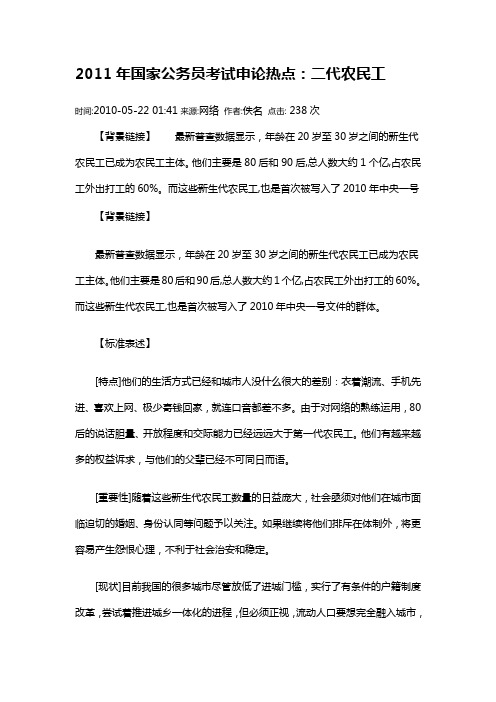 2011 年国家公务员考试申论热点：二代农民工

时间:2010-05-22 01:41 来源:网络 作者:佚名 点击: 238 次

【背景链接】　　最新普查数据显示，年龄在 20 岁至 30 岁之间的新生代农民工已成为农民工主体。他们主要是 80 后和 90 后,总人数大约 1 个亿,占农民工外出打工的 60%。而这些新生代农民工,也是首次被写入了 2010 年中央一号

【背景链接】

最新普查数据显示，年龄在 20 岁至 30 岁之间的新生代农民工已成为农民工主体。他们主要是 80 后和 90 后,总人数大约 1 个亿,占农民工外出打工的 60%。而这些新生代农民工,也是首次被写入了 2010 年中央一号文件的群体。

【标准表述】

[特点]他们的生活方式已经和城市人没什么很大的差别：衣着潮流、手机先进、喜欢上网、极少寄钱回家，就连口音都差不多。由于对网络的熟练运用，80 后的说话胆量、开放程度和交际能力已经远远大于第一代农民工。他们有越来越多的权益诉求，与他们的父辈已经不可同日而语。

[重要性]随着这些新生代农民工数量的日益庞大，社会亟须对他们在城市面临迫切的婚姻、身份认同等问题予以关注。如果继续将他们排斥在体制外，将更容易产生怨恨心理，不利于社会治安和稳定。

[现状]目前我国的很多城市尽管放低了进城门槛，实行了有条件的户籍制度改革，尝试着推进城乡一体化的进程，但必须正视，流动人口要想完全融入城市，